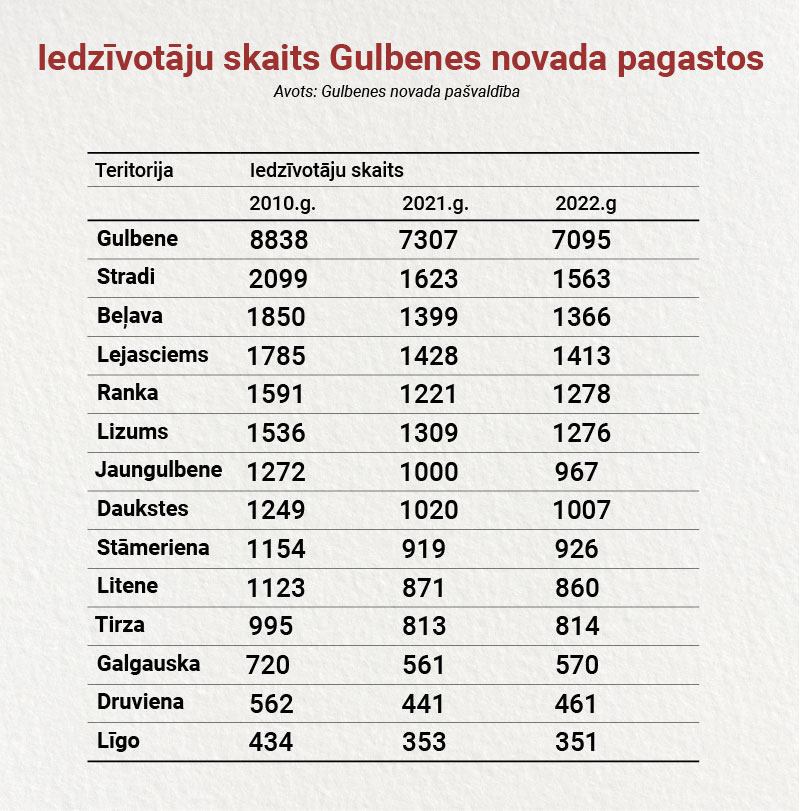 Iedzīvotāju skaits Gulbenes novada pagastos
Avots: Gulbenes novada pašvaldība

| Teritorija | Iedzīvotāju skaits | | |
|---|---|---|---|
| | 2010.g. | 2021.g. | 2022.g |
| Gulbene | 8838 | 7307 | 7095 |
| Stradi | 2099 | 1623 | 1563 |
| Beļava | 1850 | 1399 | 1366 |
| Lejasciems | 1785 | 1428 | 1413 |
| Ranka | 1591 | 1221 | 1278 |
| Lizums | 1536 | 1309 | 1276 |
| Jaungulbene | 1272 | 1000 | 967 |
| Daukstes | 1249 | 1020 | 1007 |
| Stāmeriena | 1154 | 919 | 926 |
| Litene | 1123 | 871 | 860 |
| Tirza | 995 | 813 | 814 |
| Galgauska | 720 | 561 | 570 |
| Druviena | 562 | 441 | 461 |
| Līgo | 434 | 353 | 351 |